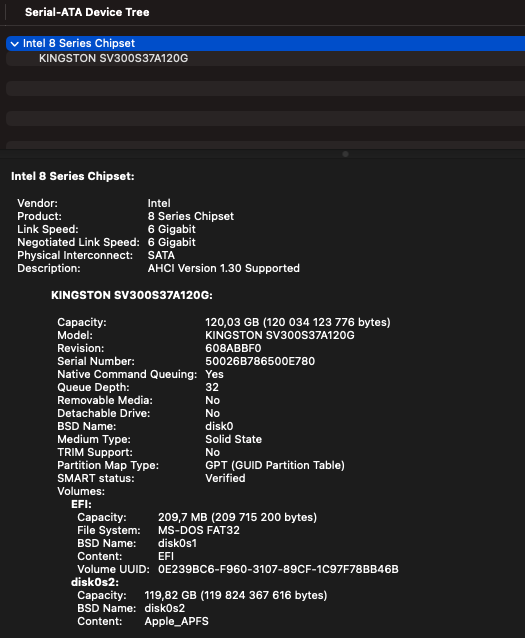 Serial-ATA Device Tree

Intel 8 Series Chipset
KINGSTON SV300S37A120G

Intel 8 Series Chipset:

Vendor: Intel
Product: 8 Series Chipset
Link Speed: 6 Gigabit
Negotiated Link Speed: 6 Gigabit
Physical Interconnect: SATA
Description: AHCI Version 1.30 Supported

KINGSTON SV300S37A120G:

Capacity: 120,03 GB (120 034 123 776 bytes)
Model: KINGSTON SV300S37A120G
Revision: 608ABBF0
Serial Number: 50026B786500E780
Native Command Queuing: Yes
Queue Depth: 32
Removable Media: No
Detachable Drive: No
BSD Name: disk0
Medium Type: Solid State
TRIM Support: No
Partition Map Type: GPT (GUID Partition Table)
SMART status: Verified
Volumes:
EFI:
Capacity: 209,7 MB (209 715 200 bytes)
File System: MS-DOS FAT32
BSD Name: disk0s1
Content: EFI
Volume UUID: 0E239BC6-F960-3107-89CF-1C97F78BB46B
disk0s2:
Capacity: 119,82 GB (119 824 367 616 bytes)
BSD Name: disk0s2
Content: Apple_APFS